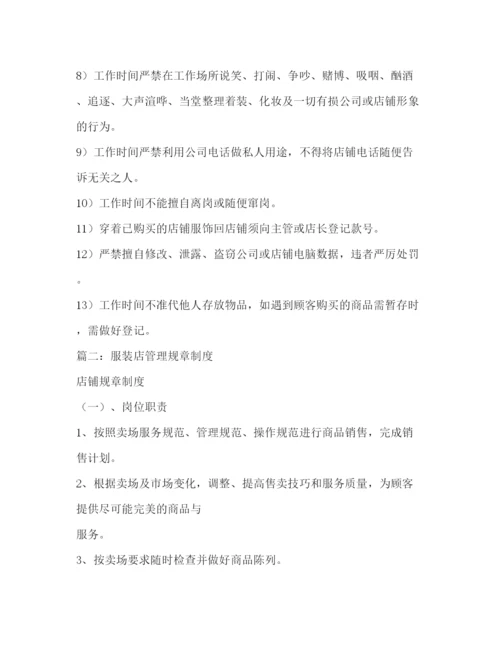 8）工作时间严禁在工作场所说笑、打闹、争吵、赌博、吸咽、酗酒、追逐、大声渲哗、当堂整理着装、化妆及一切有损公司或店铺形象的行为。

9）工作时间严禁利用公司电话做私人用途，不得将店铺电话随便告诉无关之人。

10）工作时间不能擅自离岗或随便窜岗。

11）穿着已购买的店铺服饰回店铺须向主管或店长登记款号。

12）严禁擅自修改、泄露、盗窃公司或店铺电脑数据，违者严厉处罚。

13）工作时间不准代他人存放物品，如遇到顾客购买的商品需暂存时，需做好登记。

篇二：服装店管理规章制度

店铺规章制度

（一）、岗位职责

1、按照卖场服务规范、管理规范、操作规范进行商品销售，完成销售计划。

2、根据卖场及市场变化，调整、提高售卖技巧和服务质量，为顾客提供尽可能完美的商品与

服务。

3、按卖场要求随时检查并做好商品陈列。